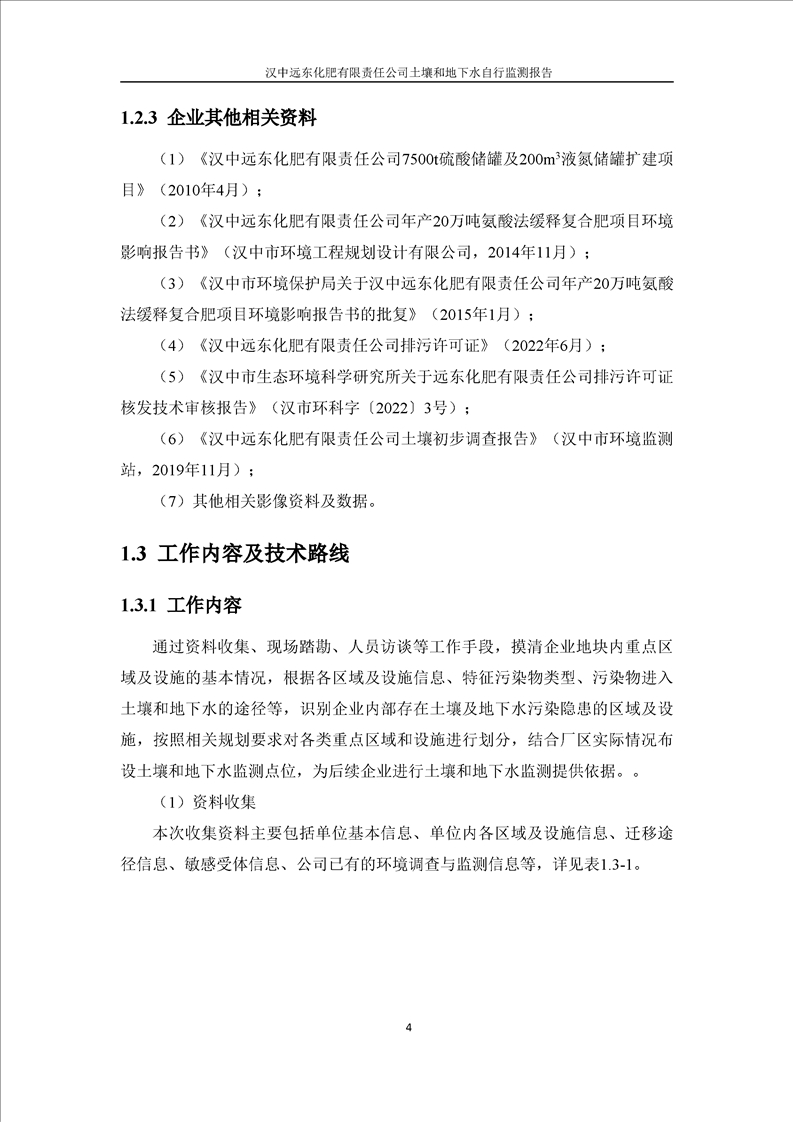 汉中远东化肥有限责任公司土壤和地下水自行监测报告

1.2.3 企业其他相关资料

（1）《汉中远东化肥有限责任公司7500t硫酸储罐及200m$^3$液氮储罐扩建项目》（2010年4月）；

（2）《汉中远东化肥有限责任公司年产20万吨氨酸法缓释复合肥项目环境影响报告书》（汉中市环境工程规划设计有限公司，2014年11月）；

（3）《汉中市环境保护局关于汉中远东化肥有限责任公司年产20万吨氨酸法缓释复合肥项目环境影响报告书的批复》（2015年1月）；

（4）《汉中远东化肥有限责任公司排污许可证》（2022年6月）；

（5）《汉中市生态环境科学研究所关于远东化肥有限责任公司排污许可证核发技术审核报告》（汉市环科字〔2022〕3号）；

（6）《汉中远东化肥有限责任公司土壤初步调查报告》（汉中市环境监测站，2019年11月）；

（7）其他相关影像资料及数据。

1.3 工作内容及技术路线

1.3.1 工作内容

通过资料收集、现场踏勘、人员访谈等工作手段，摸清企业地块内重点区域及设施的基本情况，根据各区域及设施信息、特征污染物类型、污染物进入土壤和地下水的途径等，识别企业内部存在土壤及地下水污染隐患的区域及设施，按照相关规划要求对各类重点区域和设施进行划分，结合厂区实际情况布设土壤和地下水监测点位，为后续企业进行土壤和地下水监测提供依据。。

（1）资料收集

本次收集资料主要包括单位基本信息、单位内各区域及设施信息、迁移途径信息、敏感受体信息、公司已有的环境调查与监测信息等，详见表1.3-1。

4